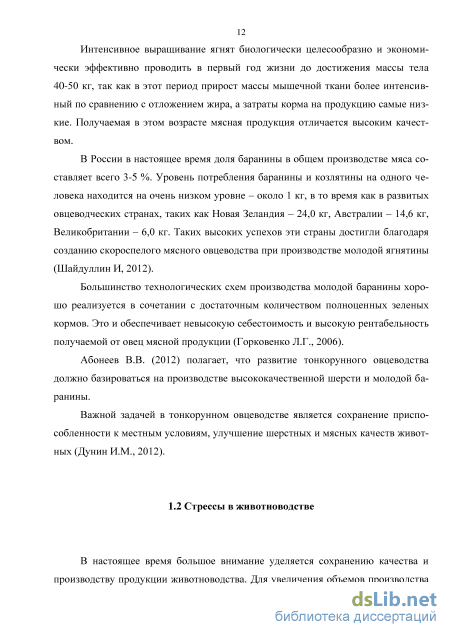 12

Интенсивное выращивание ягнят биологически целесообразно и экономически эффективно проводить в первый год жизни до достижения массы тела 40-50 кг, так как в этот период прирост массы мышечной ткани более интенсивный по сравнению с отложением жира, а затраты корма на продукцию самые низкие. Получаемая в этом возрасте мясная продукция отличается высоким качеством.

В России в настоящее время доля баранины в общем производстве мяса составляет всего 3-5 %. Уровень потребления баранины и козлятины на одного человека находится на очень низком уровне – около 1 кг, в то время как в развитых овцеводческих странах, таких как Новая Зеландия – 24,0 кг, Австралии – 14,6 кг, Великобритании – 6,0 кг. Таких высоких успехов эти страны достигли благодаря созданию скороспелого мясного овцеводства при производстве молодой ягнятины (Шайдуллин И, 2012).

Большинство технологических схем производства молодой баранины хорошо реализуется в сочетании с достаточным количеством полноценных зеленых кормов. Это и обеспечивает невысокую себестоимость и высокую рентабельность получаемой от овец мясной продукции (Горковенко Л.Г., 2006).

Абонеев В.В. (2012) полагает, что развитие тонкорунного овцеводства должно базироваться на производстве высококачественной шерсти и молодой баранины.

Важной задачей в тонкорунном овцеводстве является сохранение приспособленности к местным условиям, улучшение шерстных и мясных качеств животных (Дунин И.М., 2012).

1.2 Стрессы в животноводстве

В настоящее время большое внимание уделяется сохранению качества и производству продукции животноводства. Для увеличения объемов производства

dsLib.net
библиотека диссертаций